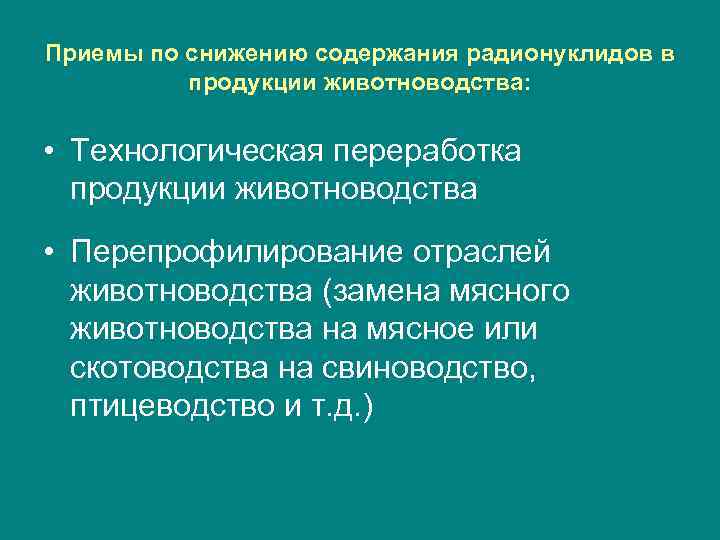 Приемы по снижению содержания радионуклидов в продукции животноводства:

• Технологическая переработка продукции животноводства

• Перепрофилирование отраслей животноводства (замена мясного животноводства на мясное или скотоводства на свиноводство, птицеводство и т.д.)